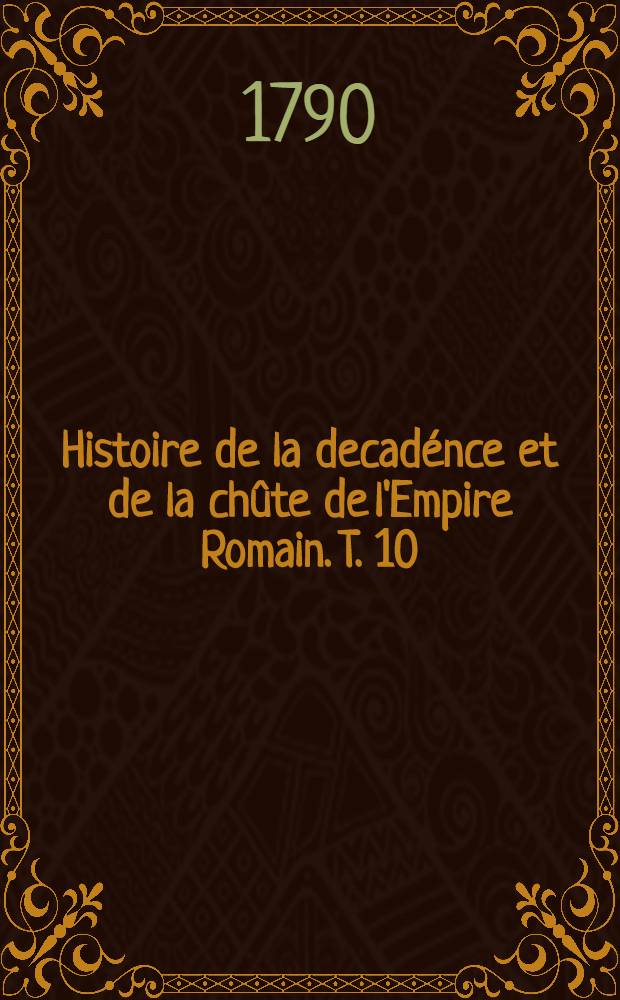 1790

Histoire de la decadénce et de la chûte de l'Empire Romain. T. 10